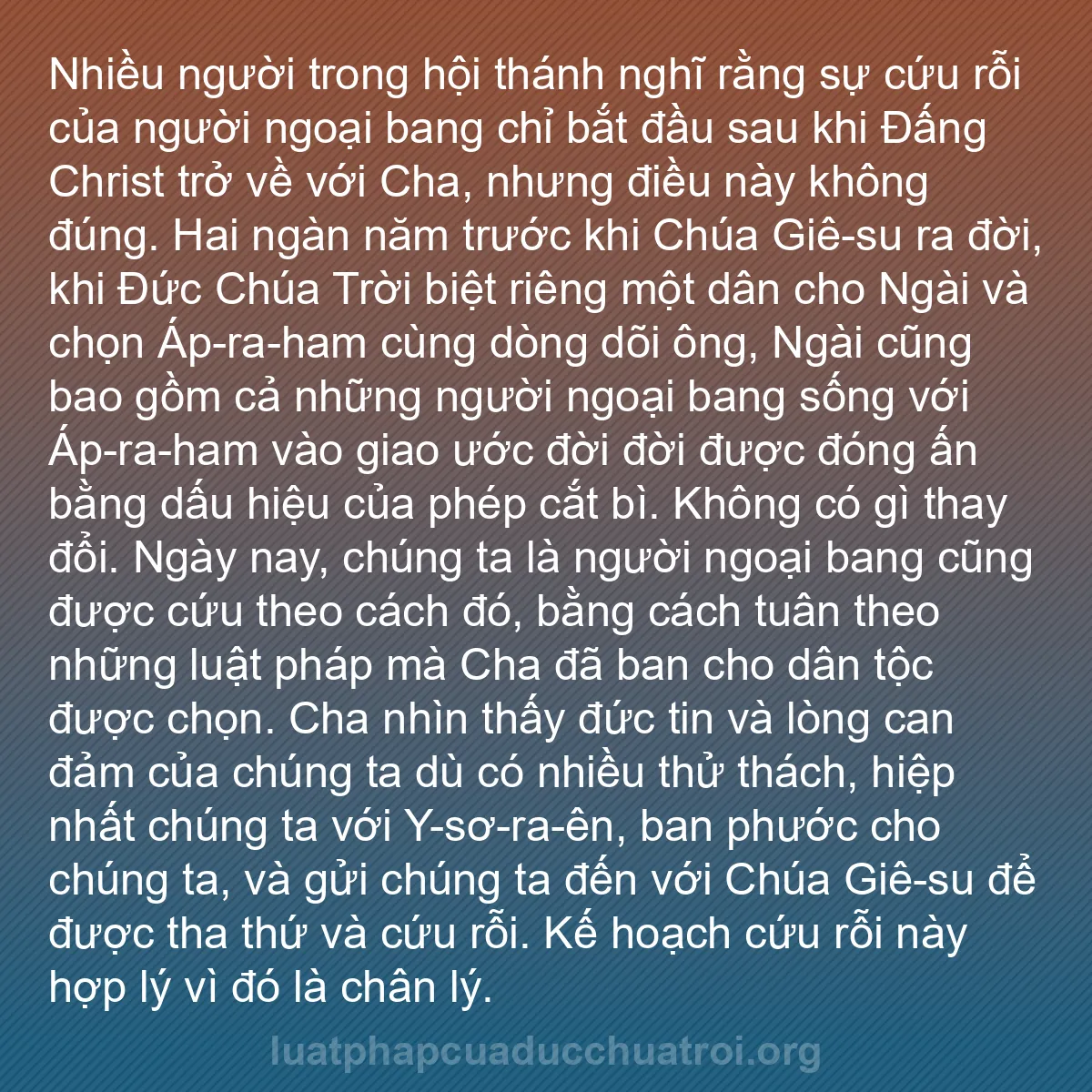 Nhiều người trong hội thánh nghĩ rằng sự cứu rỗi của người ngoại bang chỉ bắt đầu sau khi Đấng Christ trở về với Cha, nhưng điều này không đúng. Hai ngàn năm trước khi Chúa Giê-su ra đời, khi Đức Chúa Trời biệt riêng một dân cho Ngài và chọn Áp-ra-ham cùng dòng dõi ông, Ngài cũng bao gồm cả những người ngoại bang sống với Áp-ra-ham vào giao ước đời đời được đóng ấn bằng dấu hiệu của phép cắt bì. Không có gì thay đổi. Ngày nay, chúng ta là người ngoại bang cũng được cứu theo cách đó, bằng cách tuân theo những luật pháp mà Cha đã ban cho dân tộc được chọn. Cha nhìn thấy đức tin và lòng can đảm của chúng ta dù có nhiều thử thách, hiệp nhất chúng ta với Y-sơ-ra-ên, ban phước cho chúng ta, và gửi chúng ta đến với Chúa Giê-su để được tha thứ và cứu rỗi. Kế hoạch cứu rỗi này hợp lý vì đó là chân lý.

luatphapcuaducchuatroi.org